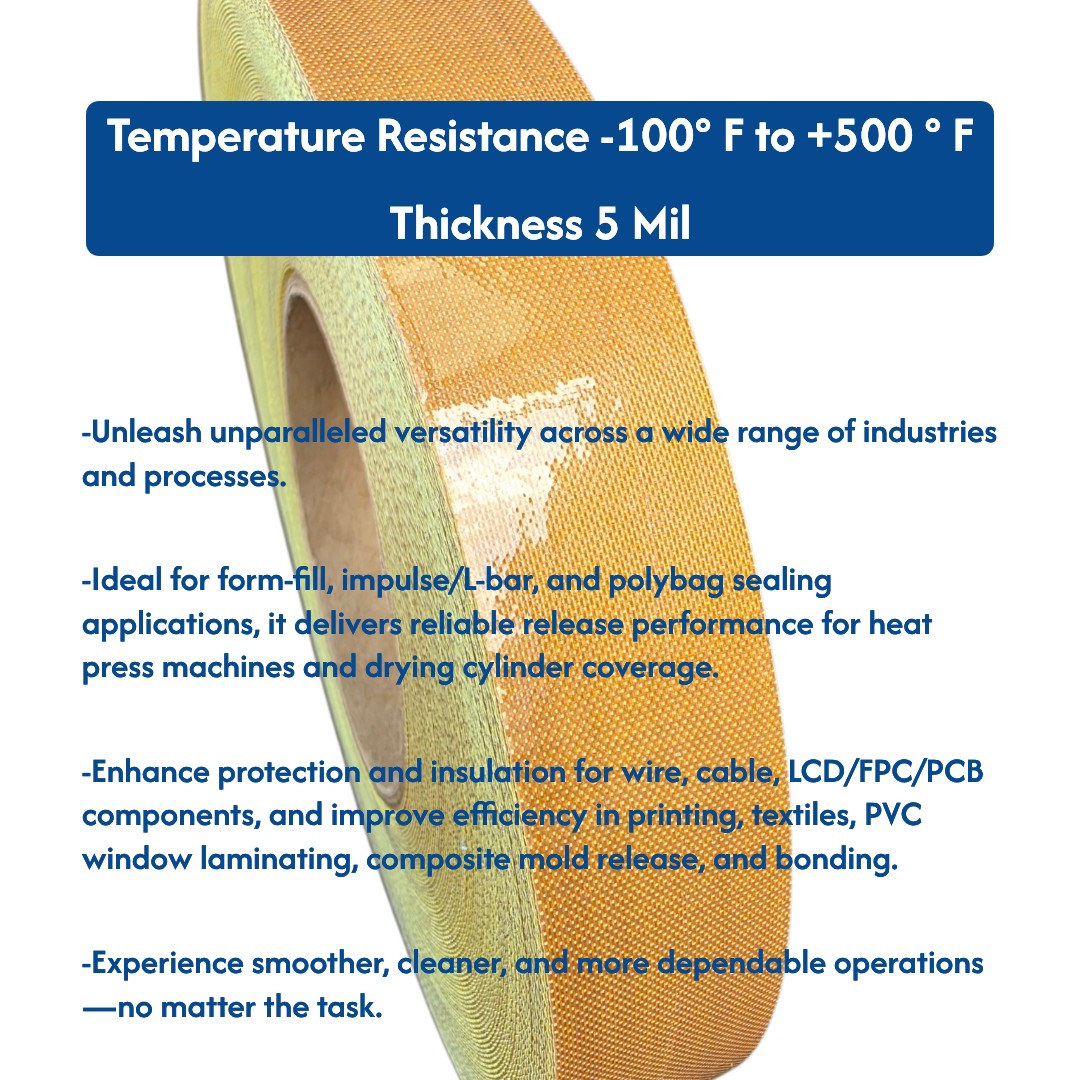 Temperature Resistance -100° F to +500 ° F

Thickness 5 Mil

-Unleash unparalleled versatility across a wide range of industries and processes.

-Ideal for form-fill, impulse/L-bar, and polybag sealing applications, it delivers reliable release performance for heat press machines and drying cylinder coverage.

-Enhance protection and insulation for wire, cable, LCD/FPC/PCB components, and improve efficiency in printing, textiles, PVC window laminating, composite mold release, and bonding.

-Experience smoother, cleaner, and more dependable operations —no matter the task.